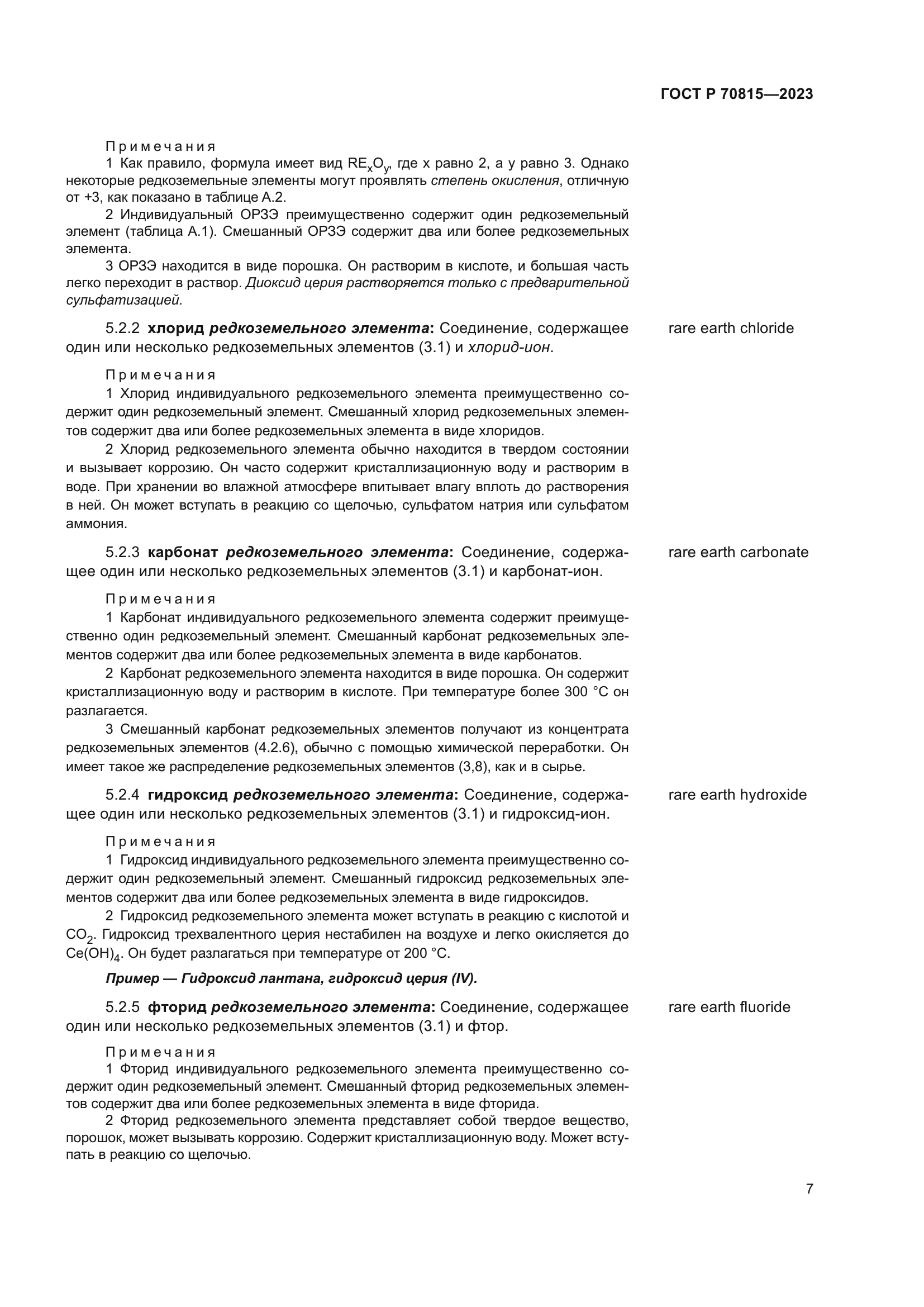 ГОСТ Р 70815—2023

Примечания

1 Как правило, формула имеет вид $RE_xO_y$, где x равно 2, а y равно 3. Однако некоторые редкоземельные элементы могут проявлять степень окисления, отличную от +3, как показано в таблице А.2.

2 Индивидуальный ОРЗЭ преимущественно содержит один редкоземельный элемент (таблица А.1). Смешанный ОРЗЭ содержит два или более редкоземельных элемента.

3 ОРЗЭ находится в виде порошка. Он растворим в кислоте, и большая часть легко переходит в раствор. Диоксид церия растворяется только с предварительной сульфатизацией.

5.2.2 хлорид редкоземельного элемента: Соединение, содержащее один или несколько редкоземельных элементов (3.1) и хлорид-ион.

rare earth chloride

Примечания

1 Хлорид индивидуального редкоземельного элемента преимущественно содержит один редкоземельный элемент. Смешанный хлорид редкоземельных элементов содержит два или более редкоземельных элемента в виде хлоридов.

2 Хлорид редкоземельного элемента обычно находится в твердом состоянии и вызывает коррозию. Он часто содержит кристаллизационную воду и растворим в воде. При хранении во влажной атмосфере впитывает влагу вплоть до растворения в ней. Он может вступать в реакцию со щелочью, сульфатом натрия или сульфатом аммония.

5.2.3 карбонат редкоземельного элемента: Соединение, содержащее один или несколько редкоземельных элементов (3.1) и карбонат-ион.

rare earth carbonate

Примечания

1 Карбонат индивидуального редкоземельного элемента содержит преимущественно один редкоземельный элемент. Смешанный карбонат редкоземельных элементов содержит два или более редкоземельных элемента в виде карбонатов.

2 Карбонат редкоземельного элемента находится в виде порошка. Он содержит кристаллизационную воду и растворим в кислоте. При температуре более 300 °C он разлагается.

3 Смешанный карбонат редкоземельных элементов получают из концентрата редкоземельных элементов (4.2.6), обычно с помощью химической переработки. Он имеет такое же распределение редкоземельных элементов (3,8), как и в сырье.

5.2.4 гидроксид редкоземельного элемента: Соединение, содержащее один или несколько редкоземельных элементов (3.1) и гидроксид-ион.

rare earth hydroxide

Примечания

1 Гидроксид индивидуального редкоземельного элемента преимущественно содержит один редкоземельный элемент. Смешанный гидроксид редкоземельных элементов содержит два или более редкоземельных элемента в виде гидроксидов.

2 Гидроксид редкоземельного элемента может вступать в реакцию с кислотой и $CO_2$. Гидроксид трехвалентного церия нестабилен на воздухе и легко окисляется до $Ce(OH)_4$. Он будет разлагаться при температуре от 200 °C.

Пример — Гидроксид лантана, гидроксид церия (IV).

5.2.5 фторид редкоземельного элемента: Соединение, содержащее один или несколько редкоземельных элементов (3.1) и фтор.

rare earth fluoride

Примечания

1 Фторид индивидуального редкоземельного элемента преимущественно содержит один редкоземельный элемент. Смешанный фторид редкоземельных элементов содержит два или более редкоземельных элемента в виде фторида.

2 Фторид редкоземельного элемента представляет собой твердое вещество, порошок, может вызывать коррозию. Содержит кристаллизационную воду. Может вступать в реакцию со щелочью.

7